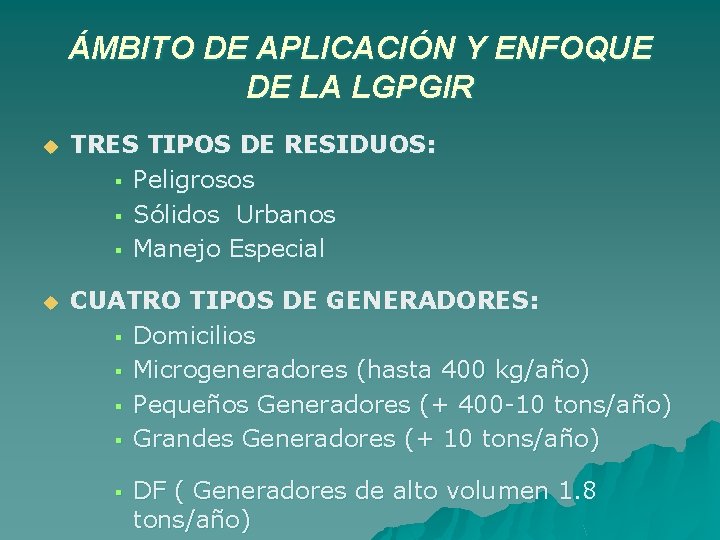 ÁMBITO DE APLICACIÓN Y ENFOQUE DE LA LGPGIR

• TRES TIPOS DE RESIDUOS:
• Peligrosos
• Sólidos Urbanos
• Manejo Especial

• CUATRO TIPOS DE GENERADORES:
• Domicilios
• Microgeneradores (hasta 400 kg/año)
• Pequeños Generadores (+ 400-10 tons/año)
• Grandes Generadores (+ 10 tons/año)

• DF ( Generadores de alto volumen 1.8 tons/año)